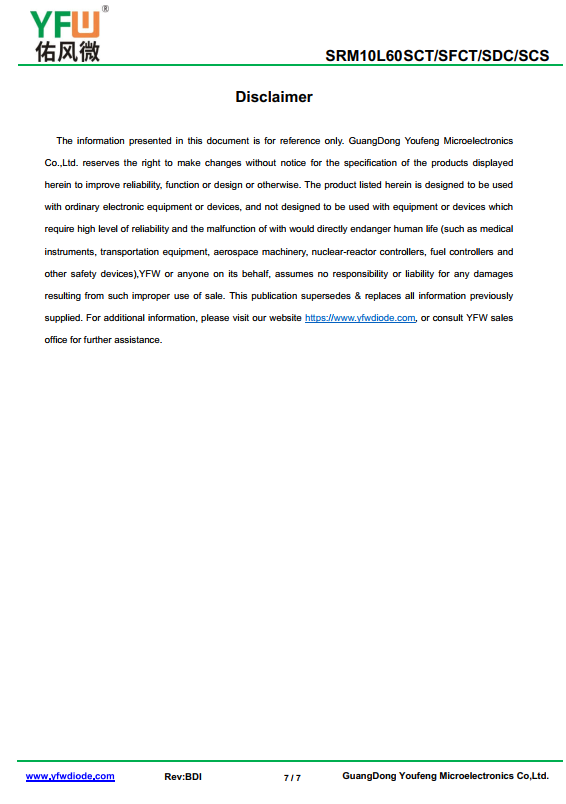 YFW®
佑风微

SRM10L60SCT/SFCT/SDC/SCS

Disclaimer

The information presented in this document is for reference only. GuangDong Youfeng Microelectronics Co.,Ltd. reserves the right to make changes without notice for the specification of the products displayed herein to improve reliability, function or design or otherwise. The product listed herein is designed to be used with ordinary electronic equipment or devices, and not designed to be used with equipment or devices which require high level of reliability and the malfunction of with would directly endanger human life (such as medical instruments, transportation equipment, aerospace machinery, nuclear-reactor controllers, fuel controllers and other safety devices),YFW or anyone on its behalf, assumes no responsibility or liability for any damages resulting from such improper use of sale. This publication supersedes & replaces all information previously supplied. For additional information, please visit our website https://www.yfwdiode.com, or consult YFW sales office for further assistance.

www.yfwdiode.com    Rev:BDI    7 / 7    GuangDong Youfeng Microelectronics Co,Ltd.